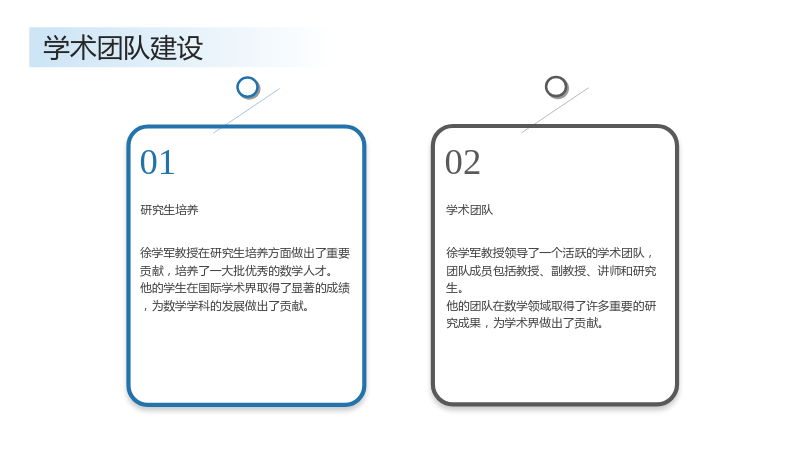 学术团队建设

01

研究生培养

徐学军教授在研究生培养方面做出了重要贡献，培养了一大批优秀的数学人才。

他的学生在国际学术界取得了显著的成绩，为数学学科的发展做出了贡献。

02

学术团队

徐学军教授领导了一个活跃的学术团队，团队成员包括教授、副教授、讲师和研究生。

他的团队在数学领域取得了许多重要的研究成果，为学术界做出了贡献。